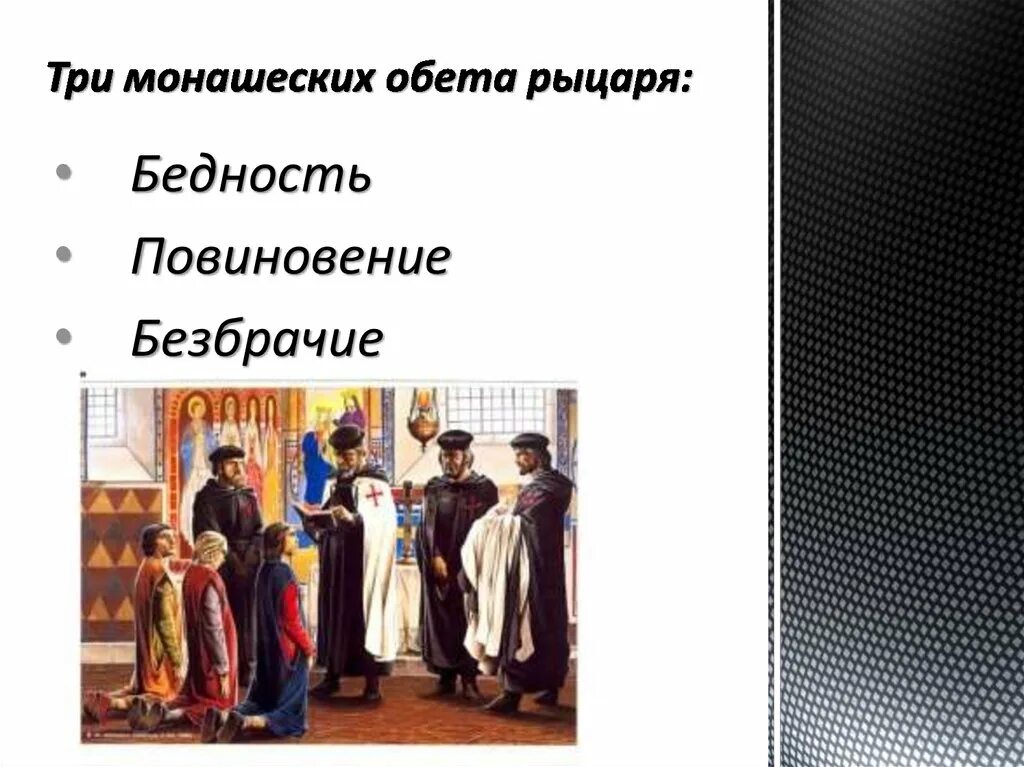 Три монашеских обета рыцаря:

• Бедность
• Повиновение
• Безбрачие